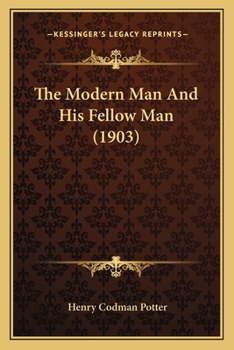 —KESSINGER'S LEGACY REPRINTS—

The Modern Man And His Fellow Man (1903)

Henry Codman Potter